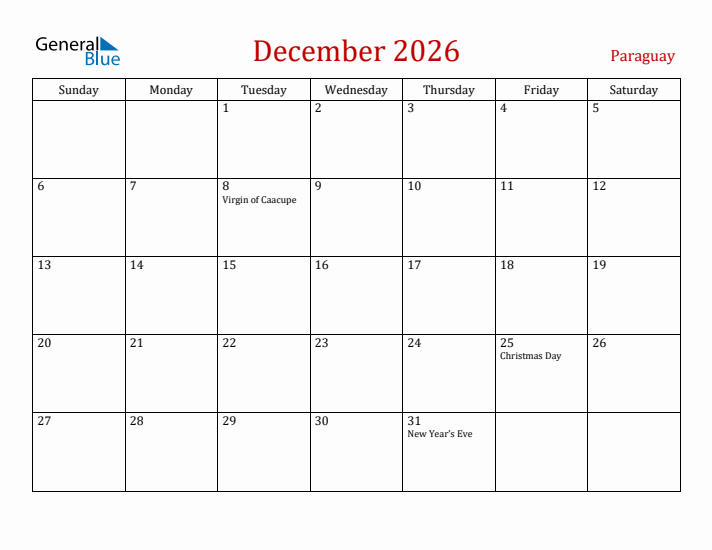 General Blue

December 2026

Paraguay

| Sunday | Monday | Tuesday | Wednesday | Thursday | Friday | Saturday |
|---|---|---|---|---|---|---|
| | | 1 | 2 | 3 | 4 | 5 |
| 6 | 7 | 8 Virgin of Caacupe | 9 | 10 | 11 | 12 |
| 13 | 14 | 15 | 16 | 17 | 18 | 19 |
| 20 | 21 | 22 | 23 | 24 | 25 Christmas Day | 26 |
| 27 | 28 | 29 | 30 | 31 New Year's Eve | | |